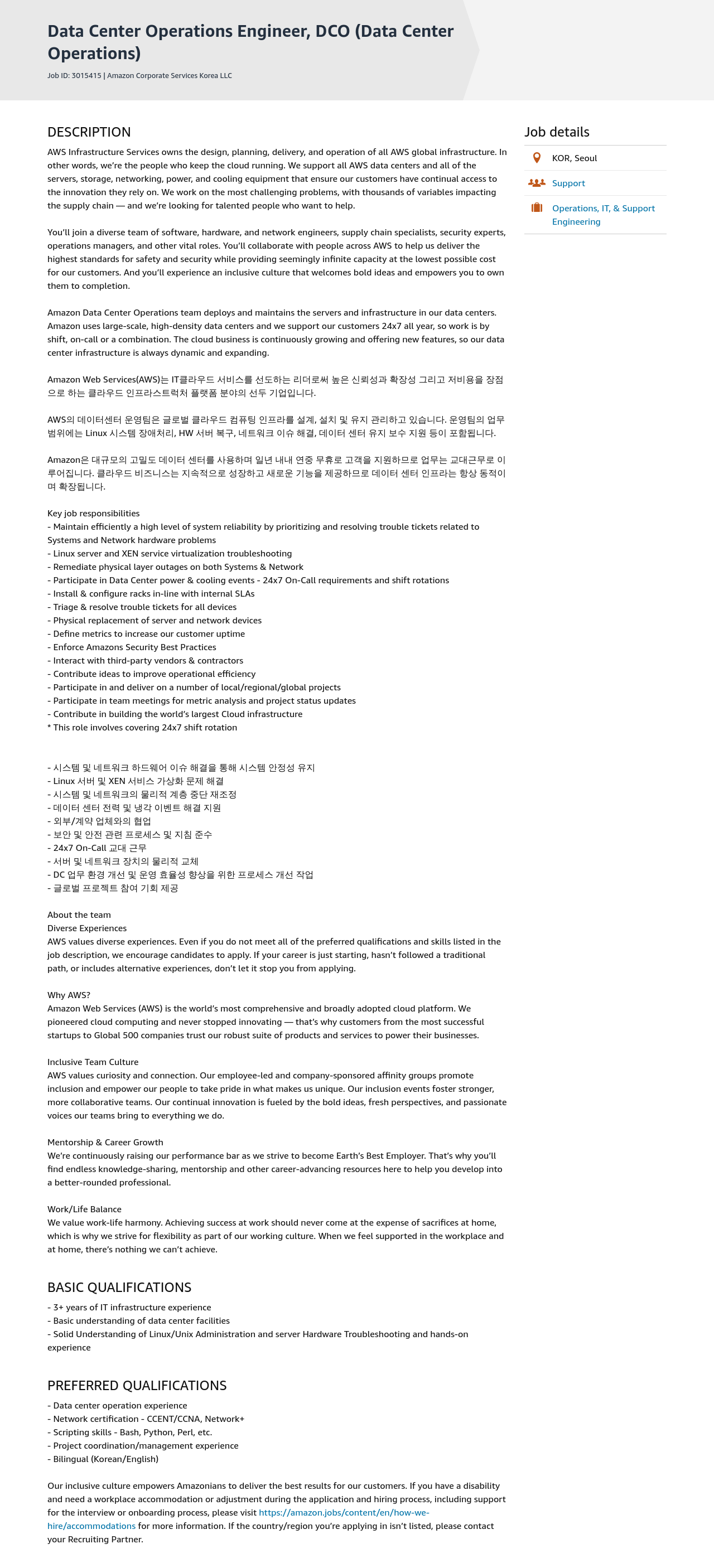 Data Center Operations Engineer, DCO (Data Center Operations)

Job ID: 3015415 | Amazon Corporate Services Korea LLC

DESCRIPTION

AWS Infrastructure Services owns the design, planning, delivery, and operation of all AWS global infrastructure. In other words, we're the people who keep the cloud running. We support all AWS data centers and all of the servers, storage, networking, power, and cooling equipment that ensure our customers have continual access to the innovation they rely on. We work on the most challenging problems, with thousands of variables impacting the supply chain — and we're looking for talented people who want to help.

You'll join a diverse team of software, hardware, and network engineers, supply chain specialists, security experts, operations managers, and other vital roles. You'll collaborate with people across AWS to help us deliver the highest standards for safety and security while providing seemingly infinite capacity at the lowest possible cost for our customers. And you'll experience an inclusive culture that welcomes bold ideas and empowers you to own them to completion.

Amazon Data Center Operations team deploys and maintains the servers and infrastructure in our data centers. Amazon uses large-scale, high-density data centers and we support our customers 24x7 all year, so work is by shift, on-call or a combination. The cloud business is continuously growing and offering new features, so our data center infrastructure is always dynamic and expanding.

Amazon Web Services(AWS)는 IT클라우드 서비스를 선도하는 리더로써 높은 신뢰성과 확장성 그리고 저비용을 장점으로 하는 클라우드 인프라스트럭처 플랫폼 분야의 선두 기업입니다.

AWS의 데이터센터 운영팀은 글로벌 클라우드 컴퓨팅 인프라를 설계, 설치 및 유지 관리하고 있습니다. 운영팀의 업무 범위에는 Linux 시스템 장애처리, HW 서버 복구, 네트워크 이슈 해결, 데이터 센터 유지 보수 지원 등이 포함됩니다.

Amazon은 대규모의 고밀도 데이터 센터를 사용하며 일년 내내 연중 무휴로 고객을 지원하므로 업무는 교대근무로 이루어집니다. 클라우드 비즈니스는 지속적으로 성장하고 새로운 기능을 제공하므로 데이터 센터 인프라는 항상 동적이며 확장됩니다.

Key job responsibilities
- Maintain efficiently a high level of system reliability by prioritizing and resolving trouble tickets related to Systems and Network hardware problems
- Linux server and XEN service virtualization troubleshooting
- Remediate physical layer outages on both Systems & Network
- Participate in Data Center power & cooling events - 24x7 On-Call requirements and shift rotations
- Install & configure racks in-line with internal SLAs
- Triage & resolve trouble tickets for all devices
- Physical replacement of server and network devices
- Define metrics to increase our customer uptime
- Enforce Amazons Security Best Practices
- Interact with third-party vendors & contractors
- Contribute ideas to improve operational efficiency
- Participate in and deliver on a number of local/regional/global projects
- Participate in team meetings for metric analysis and project status updates
- Contribute in building the world's largest Cloud infrastructure
* This role involves covering 24x7 shift rotation

- 시스템 및 네트워크 하드웨어 이슈 해결을 통해 시스템 안정성 유지
- Linux 서버 및 XEN 서비스 가상화 문제 해결
- 시스템 및 네트워크의 물리적 계층 중단 재조정
- 데이터 센터 전력 및 냉각 이벤트 해결 지원
- 외부/계약 업체와의 협업
- 보안 및 안전 관련 프로세스 및 지침 준수
- 24x7 On-Call 교대 근무
- 서버 및 네트워크 장치의 물리적 교체
- DC 업무 환경 개선 및 운영 효율성 향상을 위한 프로세스 개선 작업
- 글로벌 프로젝트 참여 기회 제공

About the team
Diverse Experiences
AWS values diverse experiences. Even if you do not meet all of the preferred qualifications and skills listed in the job description, we encourage candidates to apply. If your career is just starting, hasn't followed a traditional path, or includes alternative experiences, don't let it stop you from applying.

Why AWS?
Amazon Web Services (AWS) is the world's most comprehensive and broadly adopted cloud platform. We pioneered cloud computing and never stopped innovating — that's why customers from the most successful startups to Global 500 companies trust our robust suite of products and services to power their businesses.

Inclusive Team Culture
AWS values curiosity and connection. Our employee-led and company-sponsored affinity groups promote inclusion and empower our people to take pride in what makes us unique. Our inclusion events foster stronger, more collaborative teams. Our continual innovation is fueled by the bold ideas, fresh perspectives, and passionate voices our teams bring to everything we do.

Mentorship & Career Growth
We're continuously raising our performance bar as we strive to become Earth's Best Employer. That's why you'll find endless knowledge-sharing, mentorship and other career-advancing resources here to help you develop into a better-rounded professional.

Work/Life Balance
We value work-life harmony. Achieving success at work should never come at the expense of sacrifices at home, which is why we strive for flexibility as part of our working culture. When we feel supported in the workplace and at home, there's nothing we can't achieve.

BASIC QUALIFICATIONS

- 3+ years of IT infrastructure experience
- Basic understanding of data center facilities
- Solid Understanding of Linux/Unix Administration and server Hardware Troubleshooting and hands-on experience

PREFERRED QUALIFICATIONS

- Data center operation experience
- Network certification - CCENT/CCNA, Network+
- Scripting skills - Bash, Python, Perl, etc.
- Project coordination/management experience
- Bilingual (Korean/English)

Our inclusive culture empowers Amazonians to deliver the best results for our customers. If you have a disability and need a workplace accommodation or adjustment during the application and hiring process, including support for the interview or onboarding process, please visit https://amazon.jobs/content/en/how-we-hire/accommodations for more information. If the country/region you're applying in isn't listed, please contact your Recruiting Partner.

Job details
KOR, Seoul
Support
Operations, IT, & Support Engineering